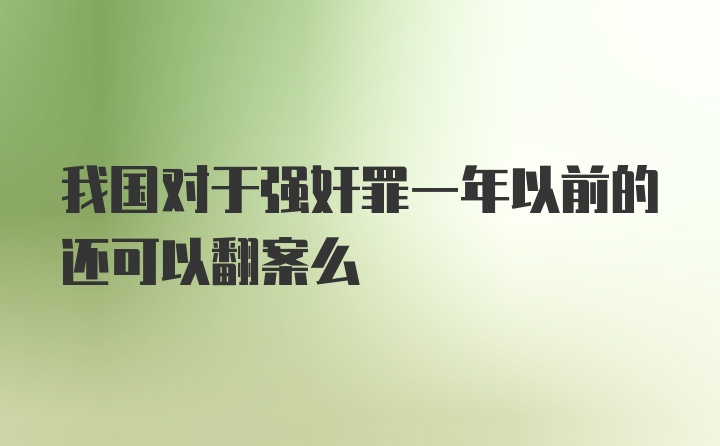 我国对于强奸罪一年以前的还可以翻案么